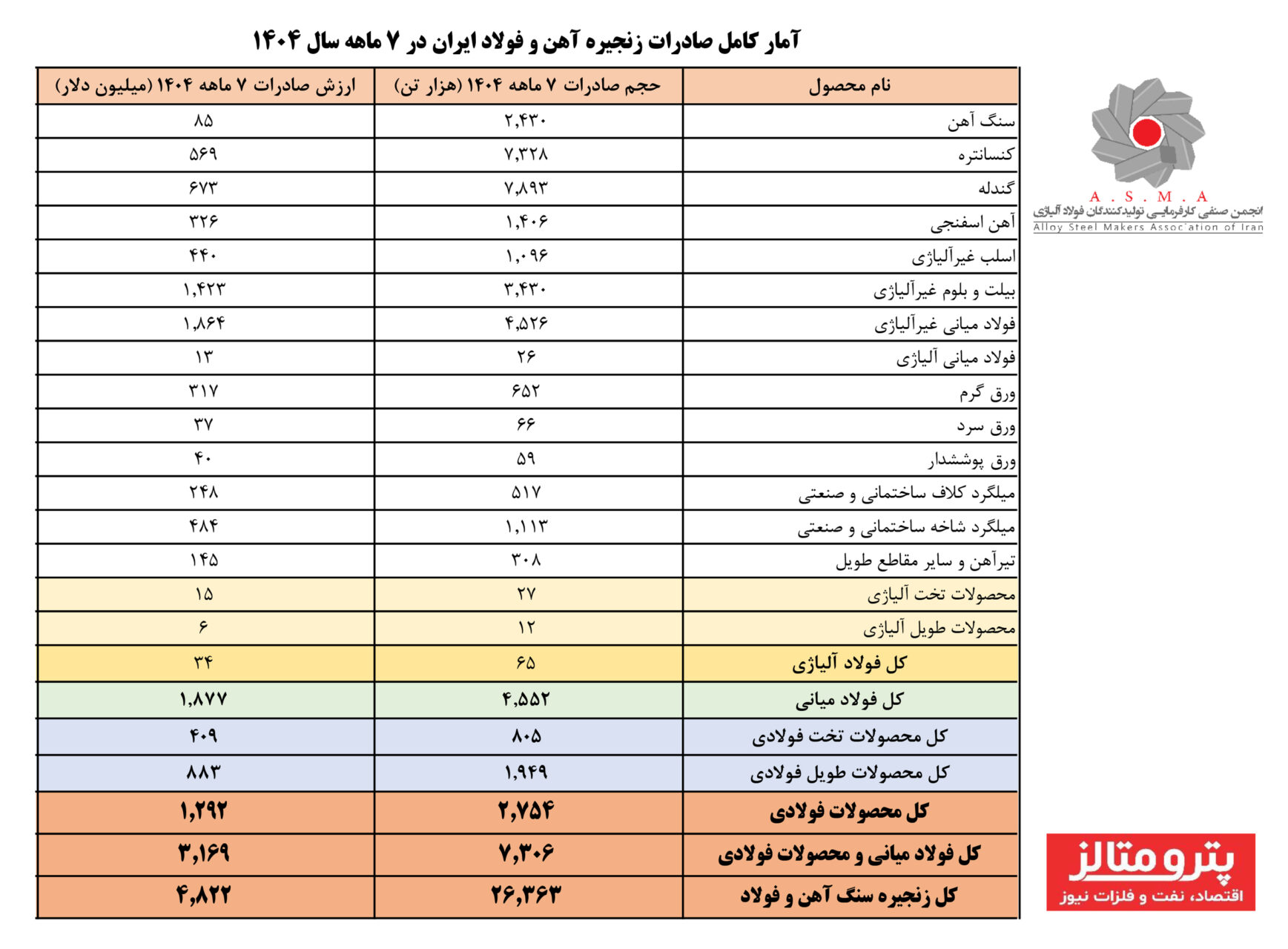 آمار کامل صادرات زنجیره آهن و فولاد ایران در ۷ ماهه سال ۱۴۰۴

| نام محصول | حجم صادرات ۷ ماهه ۱۴۰۴ (هزار تن) | ارزش صادرات ۷ ماهه ۱۴۰۴ (میلیون دلار) |
|---|---|---|
| سنگ آهن | ۲,۴۳۰ | ۸۵ |
| کنسانتره | ۷,۳۲۸ | ۵۶۹ |
| گندله | ۷,۸۹۳ | ۶۷۳ |
| آهن اسفنجی | ۱,۴۰۶ | ۳۲۶ |
| اسلب غیرآلیاژی | ۱,۰۹۶ | ۴۴۰ |
| بیلت و بلوم غیرآلیاژی | ۳,۴۳۰ | ۱,۴۲۳ |
| فولاد میانی غیرآلیاژی | ۴,۵۲۶ | ۱,۸۶۴ |
| فولاد میانی آلیاژی | ۲۶ | ۱۳ |
| ورق گرم | ۶۵۲ | ۳۱۷ |
| ورق سرد | ۶۶ | ۳۷ |
| ورق پوششدار | ۵۹ | ۴۰ |
| میلگرد کلاف ساختمانی و صنعتی | ۵۱۷ | ۲۴۸ |
| میلگرد شاخه ساختمانی و صنعتی | ۱,۱۱۳ | ۴۸۴ |
| تیرآهن و سایر مقاطع طویل | ۳۰۸ | ۱۴۵ |
| محصولات تخت آلیاژی | ۲۷ | ۱۵ |
| محصولات طویل آلیاژی | ۱۲ | ۶ |
| کل فولاد آلیاژی | ۶۵ | ۳۴ |
| کل فولاد میانی | ۴,۵۵۲ | ۱,۸۷۷ |
| کل محصولات تخت فولادی | ۸۰۵ | ۴۰۹ |
| کل محصولات طویل فولادی | ۱,۹۴۹ | ۸۸۳ |
| کل محصولات فولادی | ۲,۷۵۴ | ۱,۲۹۲ |
| کل فولاد میانی و محصولات فولادی | ۷,۳۰۶ | ۳,۱۶۹ |
| کل زنجیره سنگ آهن و فولاد | ۲۶,۳۶۳ | ۴,۸۲۲ |

A . S . M . A
انجمن صنفی کارفرمایی تولیدکنندگان فولاد آلیاژی
Alloy Steel Makers Association of Iran

پترومتالز
اقتصاد، نفت و فلزات نیوز